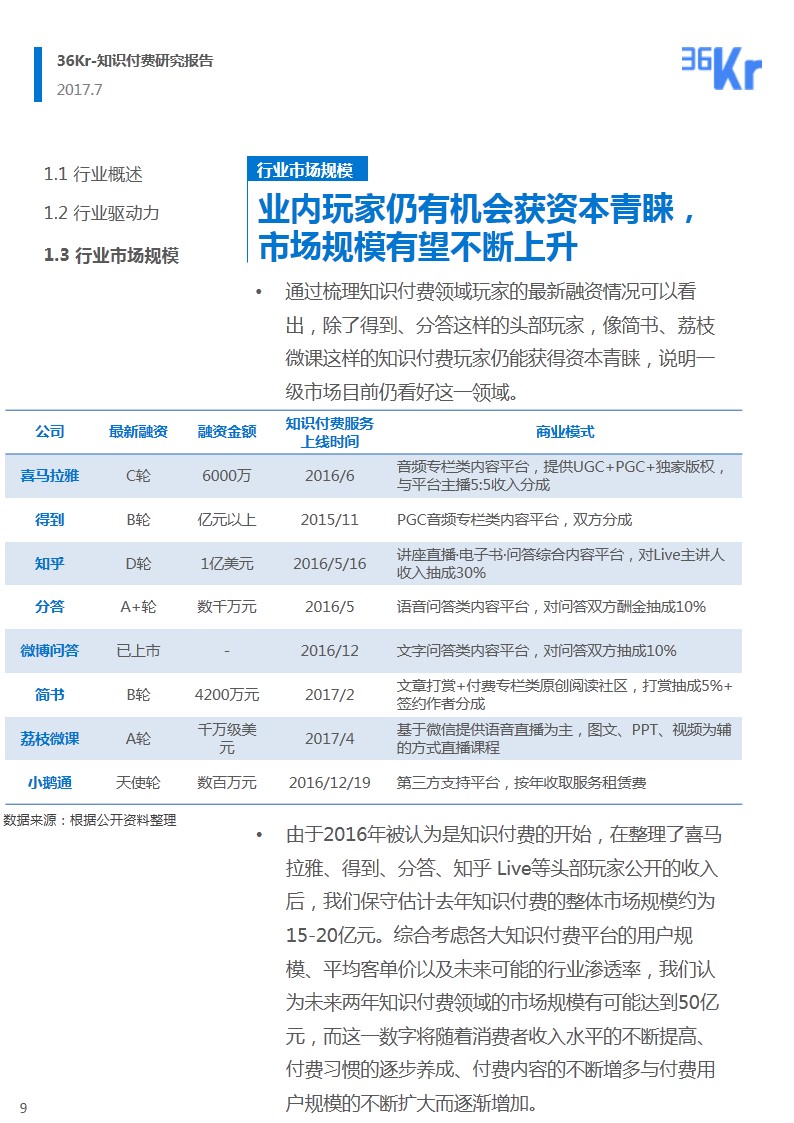 36Kr-知识付费研究报告
2017.7

36Kr

1.1 行业概述
1.2 行业驱动力
1.3 行业市场规模

行业市场规模

业内玩家仍有机会获资本青睐，市场规模有望不断上升

• 通过梳理知识付费领域玩家的最新融资情况可以看出，除了得到、分答这样的头部玩家，像简书、荔枝微课这样的知识付费玩家仍能获得资本青睐，说明一级市场目前仍看好这一领域。

| 公司 | 最新融资 | 融资金额 | 知识付费服务上线时间 | 商业模式 |
|---|---|---|---|---|
| 喜马拉雅 | C轮 | 6000万 | 2016/6 | 音频专栏类内容平台，提供UGC+PGC+独家版权，与平台主播5:5收入分成 |
| 得到 | B轮 | 亿元以上 | 2015/11 | PGC音频专栏类内容平台，双方分成 |
| 知乎 | D轮 | 1亿美元 | 2016/5/16 | 讲座直播·电子书·问答综合内容平台，对Live主讲人收入抽成30% |
| 分答 | A+轮 | 数千万元 | 2016/5 | 语音问答类内容平台，对问答双方酬金抽成10% |
| 微博问答 | 已上市 | - | 2016/12 | 文字问答类内容平台，对问答双方抽成10% |
| 简书 | B轮 | 4200万元 | 2017/2 | 文章打赏+付费专栏类原创阅读社区，打赏抽成5%+签约作者分成 |
| 荔枝微课 | A轮 | 千万级美元 | 2017/4 | 基于微信提供语音直播为主，图文、PPT、视频为辅的方式直播课程 |
| 小鹅通 | 天使轮 | 数百万元 | 2016/12/19 | 第三方支持平台，按年收取服务租赁费 |

数据来源：根据公开资料整理

• 由于2016年被认为是知识付费的开始，在整理了喜马拉雅、得到、分答、知乎 Live等头部玩家公开的收入后，我们保守估计去年知识付费的整体市场规模约为15-20亿元。综合考虑各大知识付费平台的用户规模、平均客单价以及未来可能的行业渗透率，我们认为未来两年知识付费领域的市场规模有可能达到50亿元，而这一数字将随着消费者收入水平的不断提高、付费习惯的逐步养成、付费内容的不断增多与付费用户规模的不断扩大而逐渐增加。

9